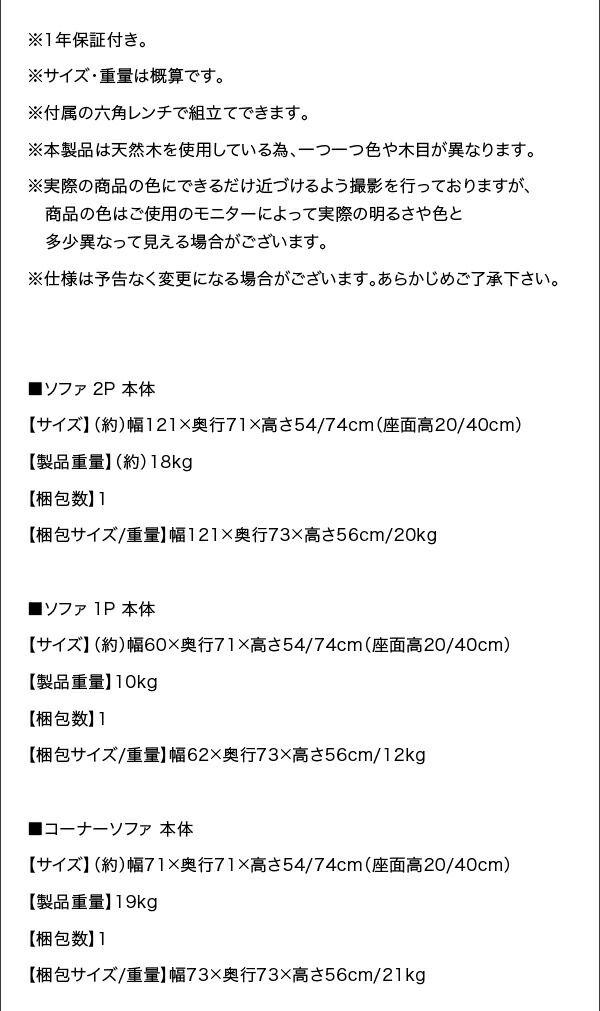 ※1年保証付き。

※サイズ・重量は概算です。

※付属の六角レンチで組立てできます。

※本製品は天然木を使用している為、一つ一つ色や木目が異なります。

※実際の商品の色にできるだけ近づけるよう撮影を行っておりますが、商品の色はご使用のモニターによって実際の明るさや色と多少異なって見える場合がございます。

※仕様は予告なく変更になる場合がございます。あらかじめご了承下さい。

■ソファ 2P 本体

【サイズ】(約)幅121×奥行71×高さ54/74cm(座面高20/40cm)

【製品重量】(約)18kg

【梱包数】1

【梱包サイズ/重量】幅121×奥行73×高さ56cm/20kg

■ソファ 1P 本体

【サイズ】(約)幅60×奥行71×高さ54/74cm(座面高20/40cm)

【製品重量】10kg

【梱包数】1

【梱包サイズ/重量】幅62×奥行73×高さ56cm/12kg

■コーナーソファ 本体

【サイズ】(約)幅71×奥行71×高さ54/74cm(座面高20/40cm)

【製品重量】19kg

【梱包数】1

【梱包サイズ/重量】幅73×奥行73×高さ56cm/21kg